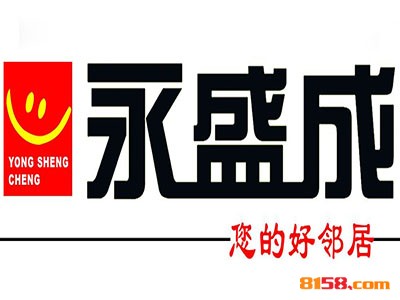 YONG SHENG CHENG

永盛成

您的好邻居

8158.com